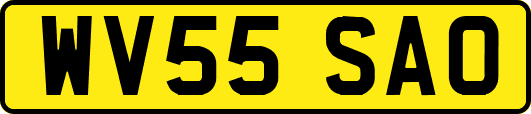 WV55 SAO